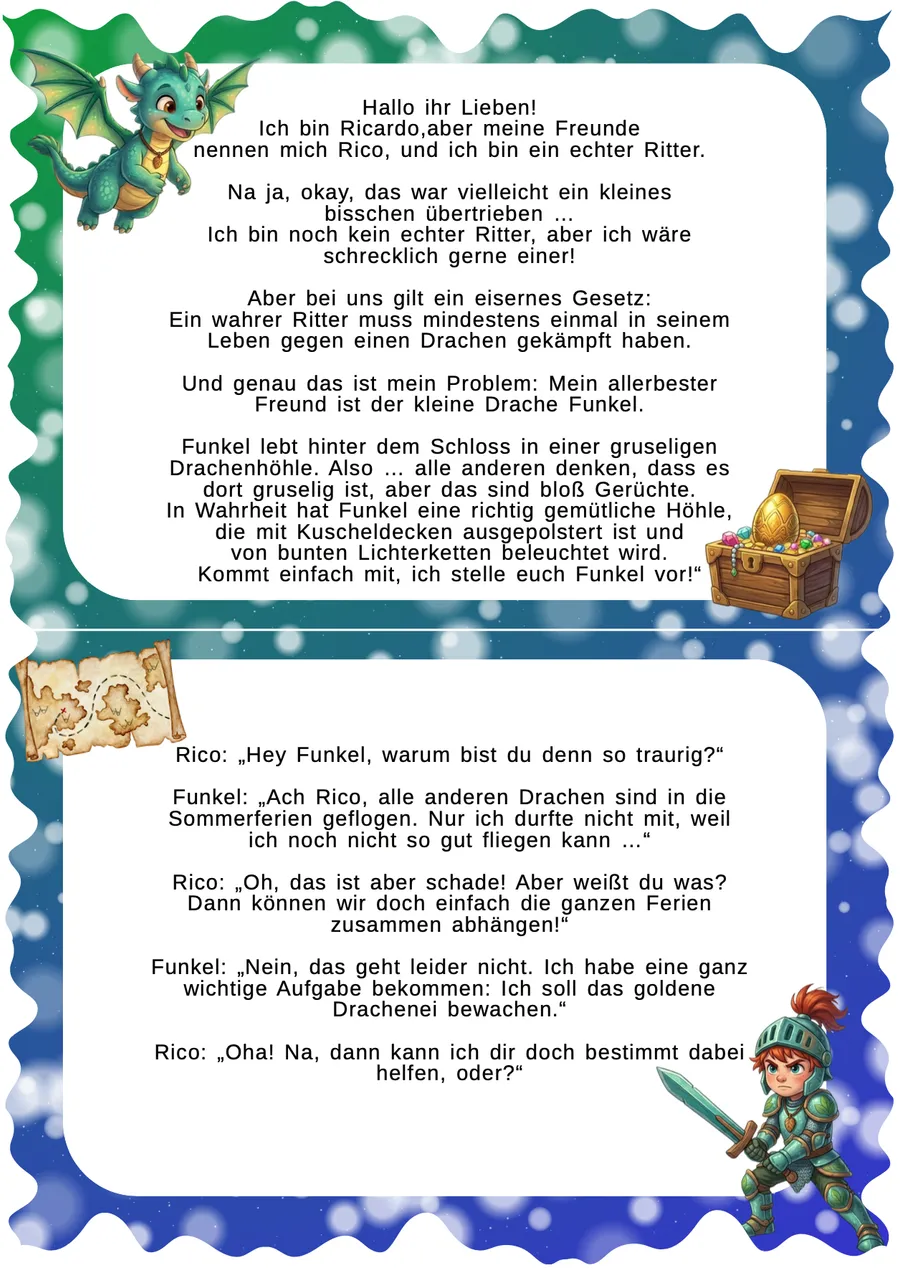 Hallo ihr Lieben!
Ich bin Ricardo,aber meine Freunde nennen mich Rico, und ich bin ein echter Ritter.

Na ja, okay, das war vielleicht ein kleines bisschen übertrieben ...
Ich bin noch kein echter Ritter, aber ich wäre schrecklich gerne einer!

Aber bei uns gilt ein eisernes Gesetz:
Ein wahrer Ritter muss mindestens einmal in seinem Leben gegen einen Drachen gekämpft haben.

Und genau das ist mein Problem: Mein allerbester Freund ist der kleine Drache Funkel.

Funkel lebt hinter dem Schloss in einer gruseligen Drachenhöhle. Also ... alle anderen denken, dass es dort gruselig ist, aber das sind bloß Gerüchte. In Wahrheit hat Funkel eine richtig gemütliche Höhle, die mit Kuscheldecken ausgepolstert ist und von bunten Lichterketten beleuchtet wird. Kommt einfach mit, ich stelle euch Funkel vor!“

Rico: „Hey Funkel, warum bist du denn so traurig?“

Funkel: „Ach Rico, alle anderen Drachen sind in die Sommerferien geflogen. Nur ich durfte nicht mit, weil ich noch nicht so gut fliegen kann ...“

Rico: „Oh, das ist aber schade! Aber weißt du was? Dann können wir doch einfach die ganzen Ferien zusammen abhängen!“

Funkel: „Nein, das geht leider nicht. Ich habe eine ganz wichtige Aufgabe bekommen: Ich soll das goldene Drachenei bewachen.“

Rico: „Oha! Na, dann kann ich dir doch bestimmt dabei helfen, oder?“